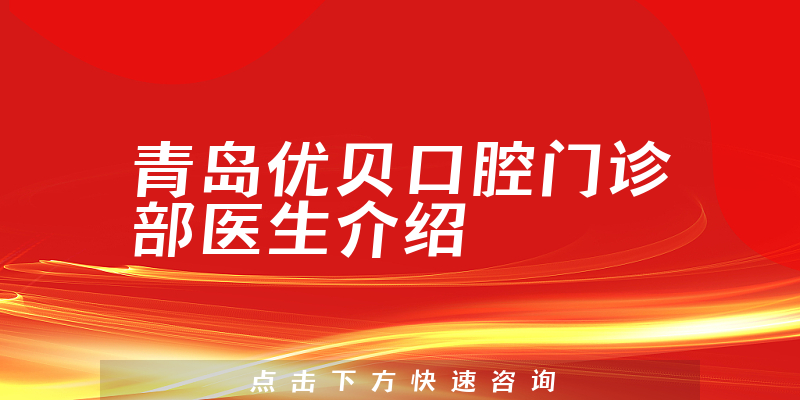 青岛优贝口腔门诊部医生介绍

点击下方快速咨询